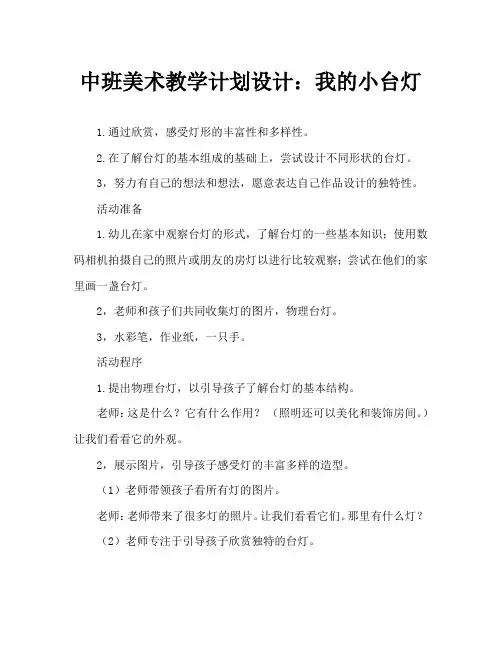 中班美术教学计划设计：我的小台灯

1.通过欣赏，感受灯形的丰富性和多样性。

2.在了解台灯的基本组成的基础上，尝试设计不同形状的台灯。

3，努力有自己的想法和想法，愿意表达自己作品设计的独特性。

活动准备

1.幼儿在家中观察台灯的形式，了解台灯的一些基本知识；使用数码相机拍摄自己的照片或朋友的房灯以进行比较观察；尝试在他们的家里画一盏台灯。

2，老师和孩子们共同收集灯的图片，物理台灯。

3，水彩笔，作业纸，一只手。

活动程序

1.提出物理台灯，以引导孩子了解台灯的基本结构。

老师：这是什么？它有什么作用？（照明还可以美化和装饰房间。）让我们看看它的外观。

2，展示图片，引导孩子感受灯的丰富多样的造型。

（1）老师带领孩子看所有灯的图片。

老师：老师带来了很多灯的照片。让我们看看它们。那里有什么灯？

（2）老师专注于引导孩子欣赏独特的台灯。